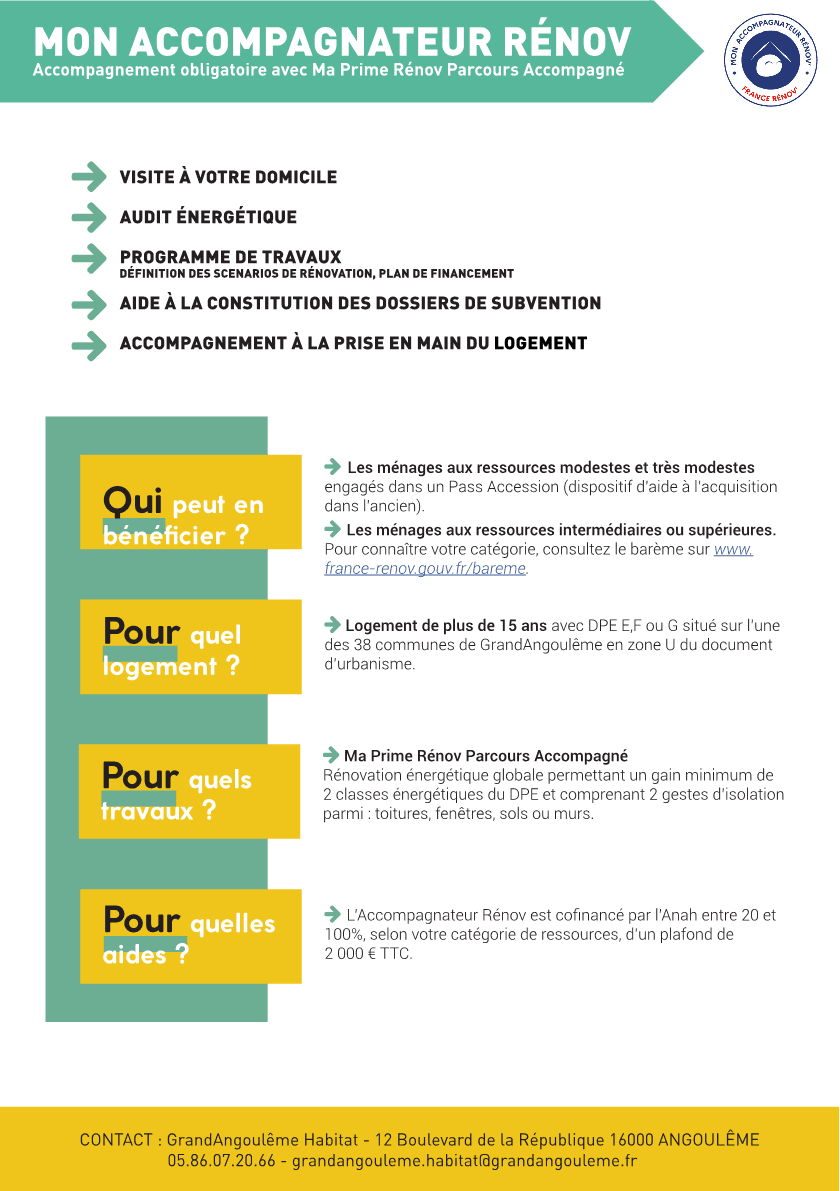 MON ACCOMPAGNATEUR RÉNOV
Accompagnement obligatoire avec Ma Prime Rénov Parcours Accompagné

MON ACCOMPAGNATEUR RÉNOV'
FRANCE RÉNOV'

VISITE À VOTRE DOMICILE

AUDIT ÉNERGÉTIQUE

PROGRAMME DE TRAVAUX
DÉFINITION DES SCENARIOS DE RÉNOVATION, PLAN DE FINANCEMENT

AIDE À LA CONSTITUTION DES DOSSIERS DE SUBVENTION

ACCOMPAGNEMENT À LA PRISE EN MAIN DU LOGEMENT

Qui peut en bénéficier ?

Les ménages aux ressources modestes et très modestes engagés dans un Pass Accession (dispositif d'aide à l'acquisition dans l'ancien).

Les ménages aux ressources intermédiaires ou supérieures. Pour connaître votre catégorie, consultez le barème sur www.france-renov.gouv.fr/bareme.

Pour quel logement ?

Logement de plus de 15 ans avec DPE E,F ou G situé sur l'une des 38 communes de GrandAngoulême en zone U du document d'urbanisme.

Pour quels travaux ?

Ma Prime Rénov Parcours Accompagné
Rénovation énergétique globale permettant un gain minimum de 2 classes énergétiques du DPE et comprenant 2 gestes d'isolation parmi : toitures, fenêtres, sols ou murs.

Pour quelles aides ?

L'Accompagnateur Rénov est cofinancé par l'Anah entre 20 et 100%, selon votre catégorie de ressources, d'un plafond de 2 000 € TTC.

CONTACT : GrandAngoulême Habitat - 12 Boulevard de la République 16000 ANGOULÊME
05.86.07.20.66 - grandangouleme.habitat@grandangouleme.fr